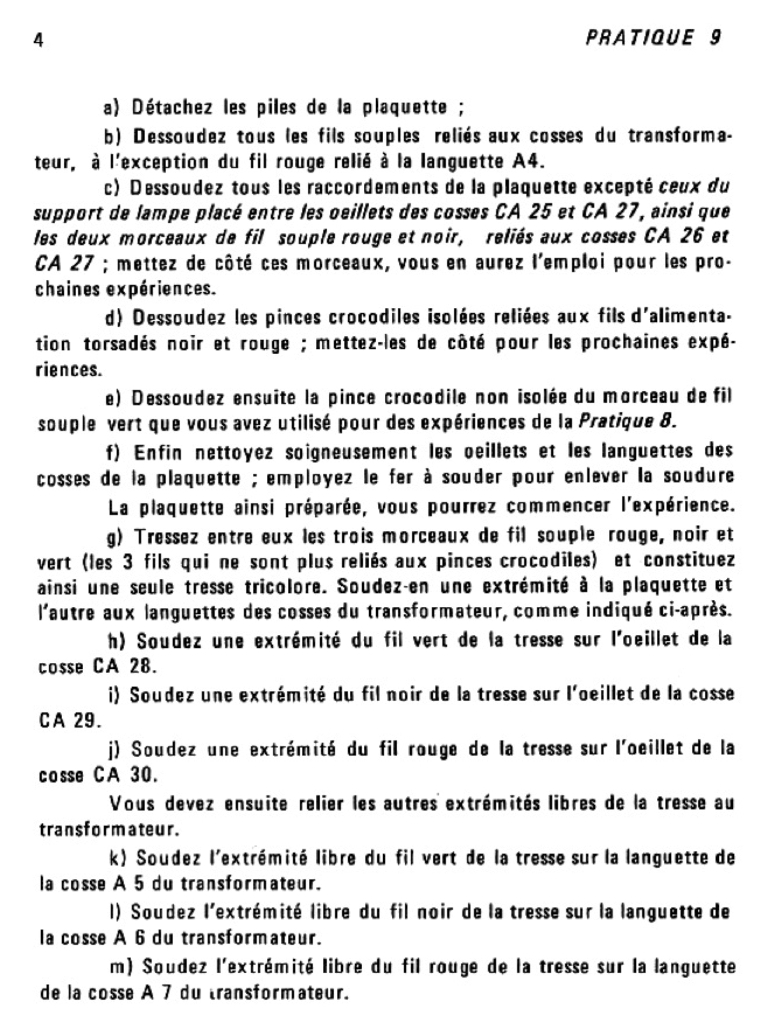 4

PRATIQUE 9

a) Détachez les piles de la plaquette ;

b) Dessoudez tous les fils souples reliés aux cosses du transformateur, à l'exception du fil rouge relié à la languette A4.

c) Dessoudez tous les raccordements de la plaquette excepté ceux du support de lampe placé entre les oeillets des cosses CA 25 et CA 27, ainsi que les deux morceaux de fil souple rouge et noir, reliés aux cosses CA 26 et CA 27 ; mettez de côté ces morceaux, vous en aurez l'emploi pour les prochaines expériences.

d) Dessoudez les pinces crocodiles isolées reliées aux fils d'alimentation torsadés noir et rouge ; mettez-les de côté pour les prochaines expériences.

e) Dessoudez ensuite la pince crocodile non isolée du morceau de fil souple vert que vous avez utilisé pour des expériences de la Pratique 8.

f) Enfin nettoyez soigneusement les oeillets et les languettes des cosses de la plaquette ; employez le fer à souder pour enlever la soudure

La plaquette ainsi préparée, vous pourrez commencer l'expérience.

g) Tressez entre eux les trois morceaux de fil souple rouge, noir et vert (les 3 fils qui ne sont plus reliés aux pinces crocodiles) et constituez ainsi une seule tresse tricolore. Soudez-en une extrémité à la plaquette et l'autre aux languettes des cosses du transformateur, comme indiqué ci-après.

h) Soudez une extrémité du fil vert de la tresse sur l'oeillet de la cosse CA 28.

i) Soudez une extrémité du fil noir de la tresse sur l'oeillet de la cosse CA 29.

j) Soudez une extrémité du fil rouge de la tresse sur l'oeillet de la cosse CA 30.

Vous devez ensuite relier les autres extrémités libres de la tresse au transformateur.

k) Soudez l'extrémité libre du fil vert de la tresse sur la languette de la cosse A 5 du transformateur.

l) Soudez l'extrémité libre du fil noir de la tresse sur la languette de la cosse A 6 du transformateur.

m) Soudez l'extrémité libre du fil rouge de la tresse sur la languette de la cosse A 7 du transformateur.